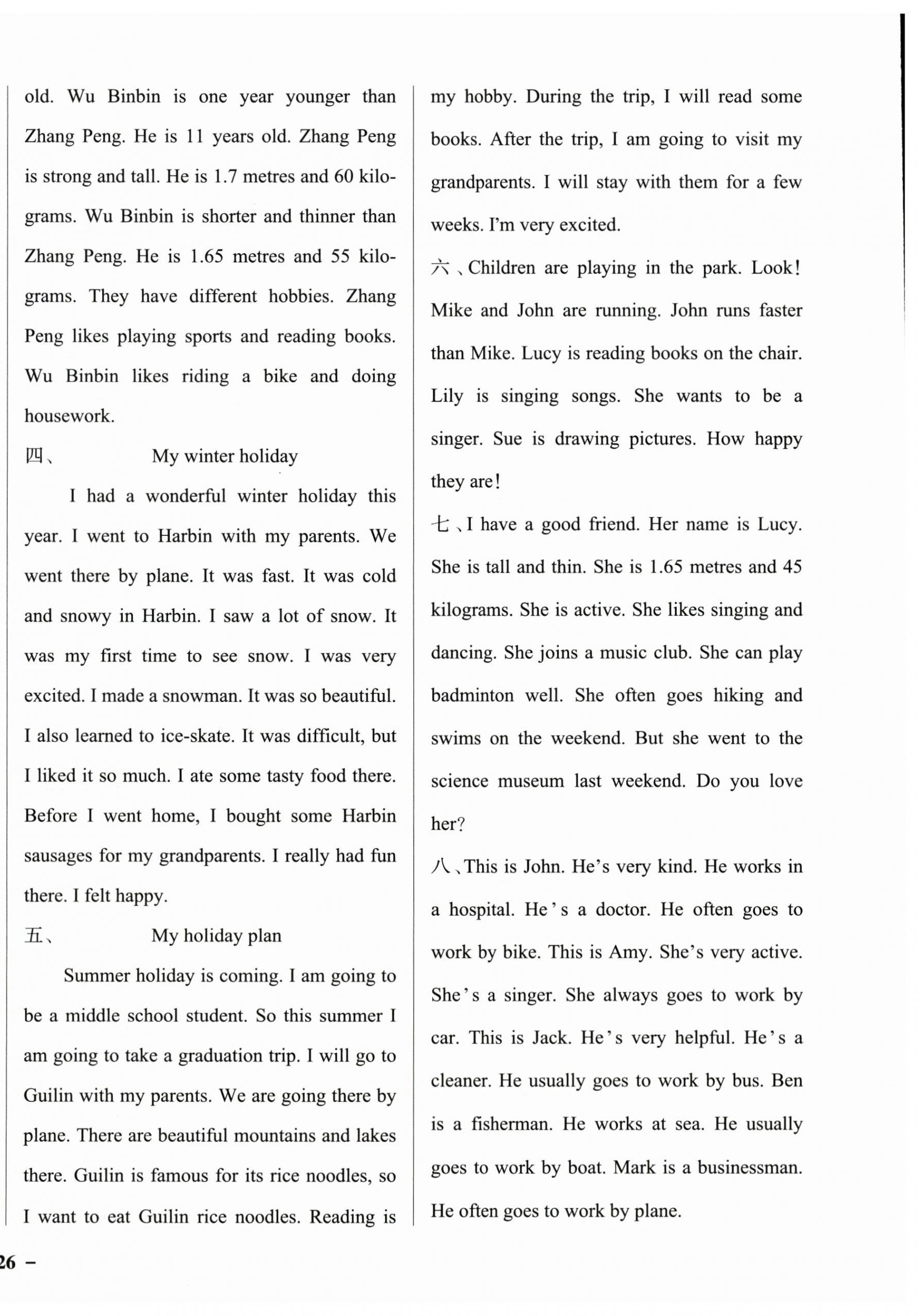 old. Wu Binbin is one year younger than Zhang Peng. He is 11 years old. Zhang Peng is strong and tall. He is 1.7 metres and 60 kilograms. Wu Binbin is shorter and thinner than Zhang Peng. He is 1.65 metres and 55 kilograms. They have different hobbies. Zhang Peng likes playing sports and reading books. Wu Binbin likes riding a bike and doing housework.

四、 My winter holiday

I had a wonderful winter holiday this year. I went to Harbin with my parents. We went there by plane. It was fast. It was cold and snowy in Harbin. I saw a lot of snow. It was my first time to see snow. I was very excited. I made a snowman. It was so beautiful. I also learned to ice-skate. It was difficult, but I liked it so much. I ate some tasty food there. Before I went home, I bought some Harbin sausages for my grandparents. I really had fun there. I felt happy.

五、 My holiday plan

Summer holiday is coming. I am going to be a middle school student. So this summer I am going to take a graduation trip. I will go to Guilin with my parents. We are going there by plane. There are beautiful mountains and lakes there. Guilin is famous for its rice noodles, so I want to eat Guilin rice noodles. Reading is my hobby. During the trip, I will read some books. After the trip, I am going to visit my grandparents. I will stay with them for a few weeks. I'm very excited.

六、Children are playing in the park. Look! Mike and John are running. John runs faster than Mike. Lucy is reading books on the chair. Lily is singing songs. She wants to be a singer. Sue is drawing pictures. How happy they are!

七、I have a good friend. Her name is Lucy. She is tall and thin. She is 1.65 metres and 45 kilograms. She is active. She likes singing and dancing. She joins a music club. She can play badminton well. She often goes hiking and swims on the weekend. But she went to the science museum last weekend. Do you love her?

八、This is John. He's very kind. He works in a hospital. He's a doctor. He often goes to work by bike. This is Amy. She's very active. She's a singer. She always goes to work by car. This is Jack. He's very helpful. He's a cleaner. He usually goes to work by bus. Ben is a fisherman. He works at sea. He usually goes to work by boat. Mark is a businessman. He often goes to work by plane.

26 –